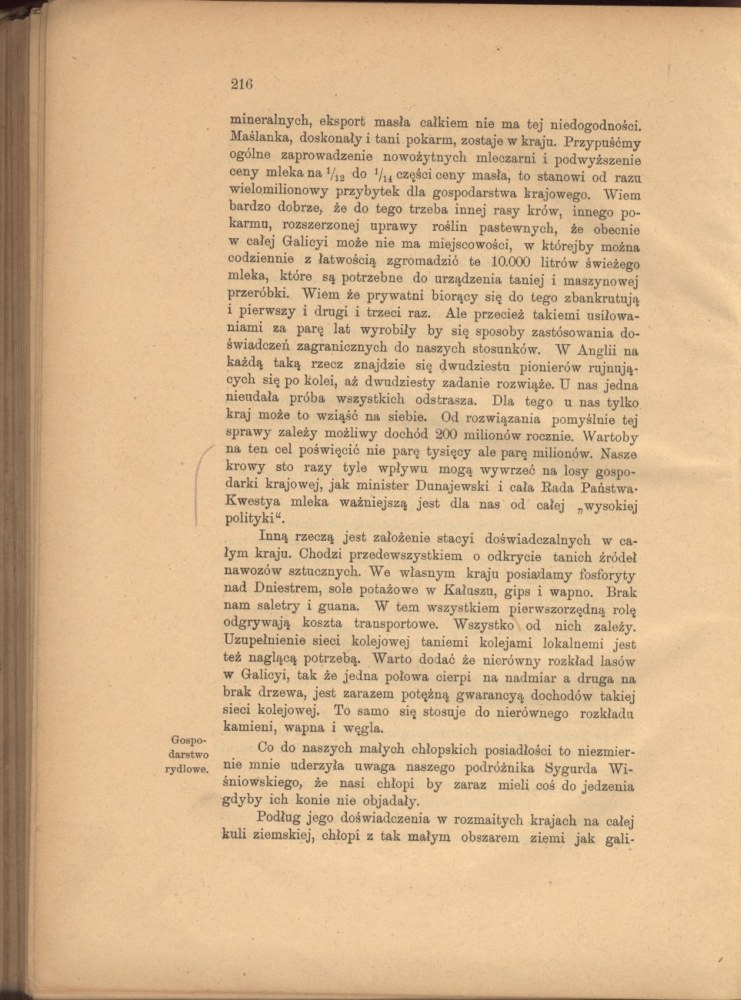 216

mineralnych, eksport masła całkiem nie ma tej niedogodności. Maślanka, doskonały i tani pokarm, zostaje w kraju. Przypuśćmy ogólne zaprowadzenie nowożytnych mleczarni i podwyższenie ceny mleka na $\frac{1}{12}$ do $\frac{1}{14}$ części ceny masła, to stanowi od razu wielomilionowy przybytek dla gospodarstwa krajowego. Wiem bardzo dobrze, że do tego trzeba innej rasy krów, innego pokarmu, rozszerzonej uprawy roślin pastewnych, że obecnie w całej Galicyi może nie ma miejscowości, w którejby można codziennie z łatwością zgromadzić te 10.000 litrów świeżego mleka, które są potrzebne do urządzenia taniej i maszynowej przeróbki. Wiem że prywatni biorący się do tego zbankrutują i pierwszy i drugi i trzeci raz. Ale przecież takiemi usiłowaniami za parę lat wyrobiły by się sposoby zastósowania doświadczeń zagranicznych do naszych stosunków. W Anglii na każdą taką rzecz znajdzie się dwudziestu pionierów rujnujących się po kolei, aż dwudziesty zadanie rozwiąże. U nas jedna nieudała próba wszystkich odstrasza. Dla tego u nas tylko kraj może to wziąść na siebie. Od rozwiązania pomyślnie tej sprawy zależy możliwy dochód 200 milionów rocznie. Wartoby na ten cel poświęcić nie parę tysięcy ale parę milionów. Nasze krowy sto razy tyle wpływu mogą wywrzeć na losy gospodarki krajowej, jak minister Dunajewski i cała Rada Państwa. Kwestya mleka ważniejszą jest dla nas od całej „wysokiej polityki“.

Inną rzeczą jest założenie stacyi doświadczalnych w całym kraju. Chodzi przedewszystkiem o odkrycie tanich źródeł nawozów sztucznych. We własnym kraju posiadamy fosforyty nad Dniestrem, sole potażowe w Kałuszu, gips i wapno. Brak nam saletry i guana. W tem wszystkiem pierwszorzędną rolę odgrywają koszta transportowe. Wszystko od nich zależy. Uzupełnienie sieci kolejowej taniemi kolejami lokalnemi jest też naglącą potrzebą. Warto dodać że nierówny rozkład lasów w Galicyi, tak że jedna połowa cierpi na nadmiar a druga na brak drzewa, jest zarazem potężną gwarancyą dochodów takiej sieci kolejowej. To samo się stosuje do nierównego rozkładu kamieni, wapna i węgla.

Gospodarstwo rydlowe.

Co do naszych małych chłopskich posiadłości to niezmiernie mnie uderzyła uwaga naszego podróżnika Sygurda Wiśniowskiego, że nasi chłopi by zaraz mieli coś do jedzenia gdyby ich konie nie objadały.

Podług jego doświadczenia w rozmaitych krajach na całej kuli ziemskiej, chłopi z tak małym obszarem ziemi jak gali-